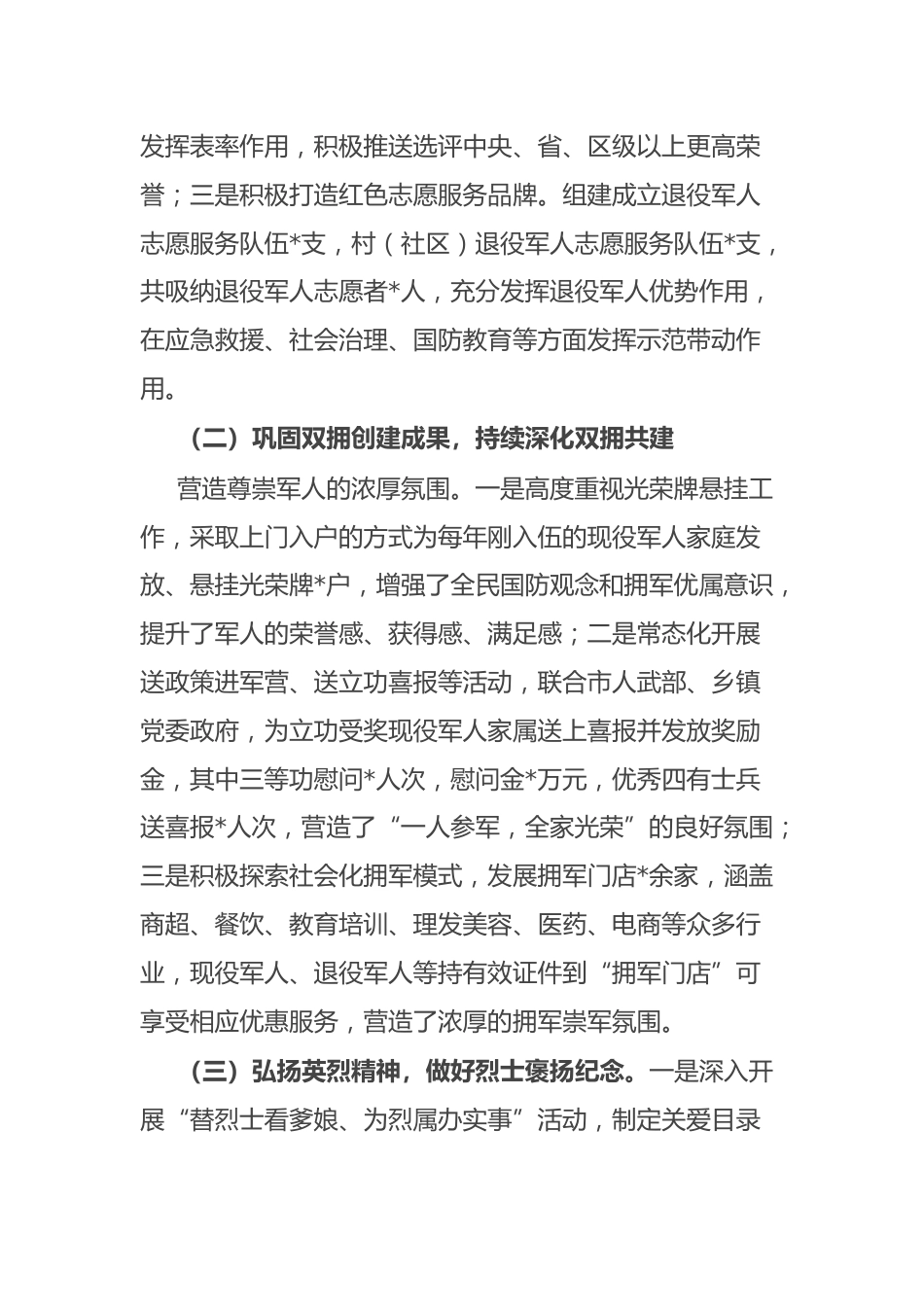 发挥表率作用，积极推送选评中央、省、区级以上更高荣誉；三是积极打造红色志愿服务品牌。组建成立退役军人志愿服务队伍*支，村（社区）退役军人志愿服务队伍*支，共吸纳退役军人志愿者*人，充分发挥退役军人优势作用，在应急救援、社会治理、国防教育等方面发挥示范带动作用。

（二）巩固双拥创建成果，持续深化双拥共建

营造尊崇军人的浓厚氛围。一是高度重视光荣牌悬挂工作，采取上门入户的方式为每年刚入伍的现役军人家庭发放、悬挂光荣牌*户，增强了全民国防观念和拥军优属意识，提升了军人的荣誉感、获得感、满足感；二是常态化开展送政策进军营、送立功喜报等活动，联合市人武部、乡镇党委政府，为立功受奖现役军人家属送上喜报并发放奖励金，其中三等功慰问*人次，慰问金*万元，优秀四有士兵送喜报*人次，营造了“一人参军，全家光荣”的良好氛围；三是积极探索社会化拥军模式，发展拥军门店*余家，涵盖商超、餐饮、教育培训、理发美容、医药、电商等众多行业，现役军人、退役军人等持有效证件到“拥军门店”可享受相应优惠服务，营造了浓厚的拥军崇军氛围。

（三）弘扬英烈精神，做好烈士褒扬纪念。一是深入开展“替烈士看爹娘、为烈属办实事”活动，制定关爱目录